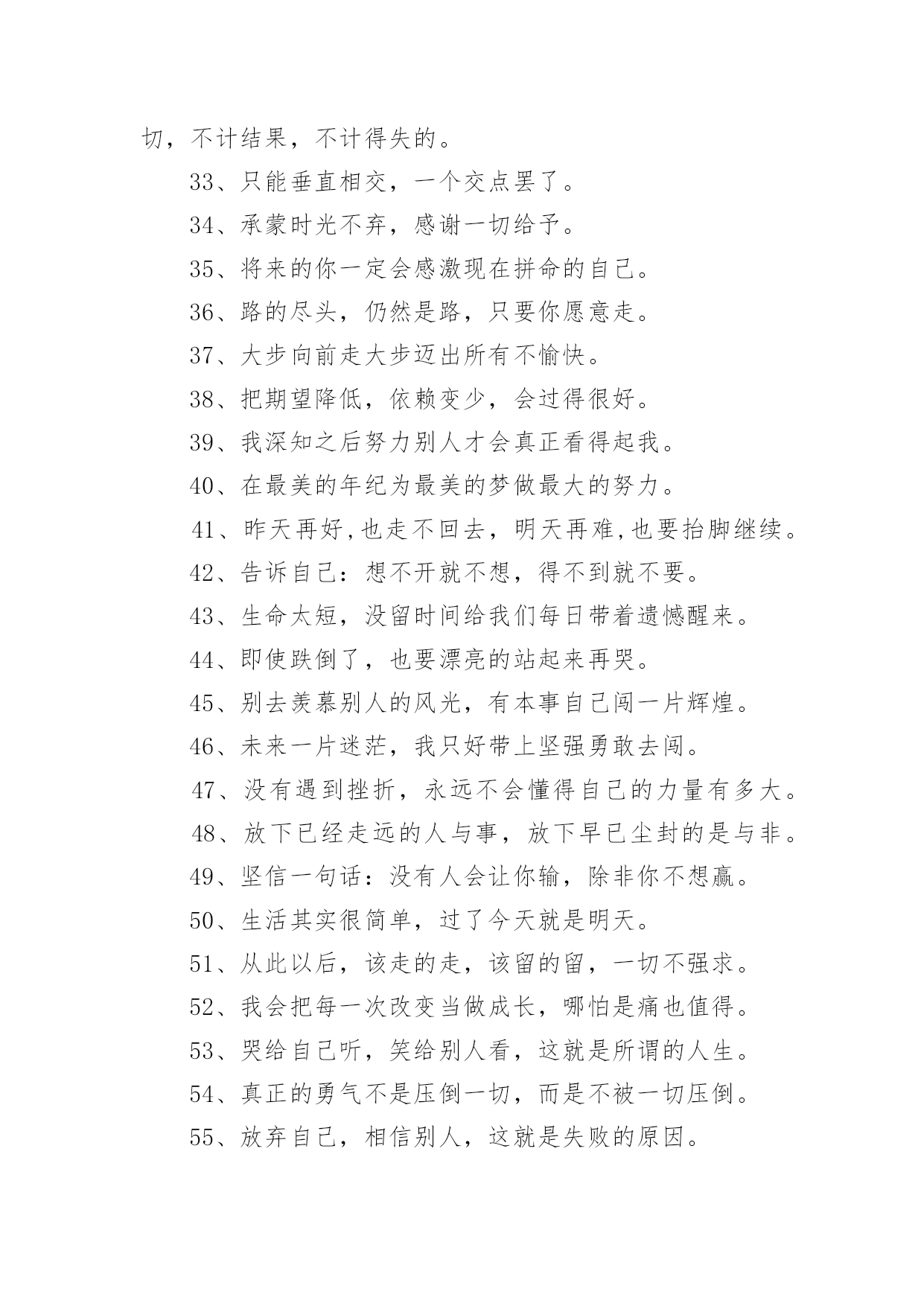 切，不计结果，不计得失的。

33、只能垂直相交，一个交点罢了。

34、承蒙时光不弃，感谢一切给予。

35、将来的你一定会感激现在拼命的自己。

36、路的尽头，仍然是路，只要你愿意走。

37、大步向前走大步迈出所有不愉快。

38、把期望降低，依赖变少，会过得很好。

39、我深知之后努力别人才会真正看得起我。

40、在最美的年纪为最美的梦做最大的努力。

41、昨天再好,也走不回去，明天再难,也要抬脚继续。

42、告诉自己：想不开就不想，得不到就不要。

43、生命太短，没留时间给我们每日带着遗憾醒来。

44、即使跌倒了，也要漂亮的站起来再哭。

45、别去羡慕别人的风光，有本事自己闯一片辉煌。

46、未来一片迷茫，我只好带上坚强勇敢去闯。

47、没有遇到挫折，永远不会懂得自己的力量有多大。

48、放下已经走远的人与事，放下早已尘封的是与非。

49、坚信一句话：没有人会让你输，除非你不想赢。

50、生活其实很简单，过了今天就是明天。

51、从此以后，该走的走，该留的留，一切不强求。

52、我会把每一次改变当做成长，哪怕是痛也值得。

53、哭给自己听，笑给别人看，这就是所谓的人生。

54、真正的勇气不是压倒一切，而是不被一切压倒。

55、放弃自己，相信别人，这就是失败的原因。